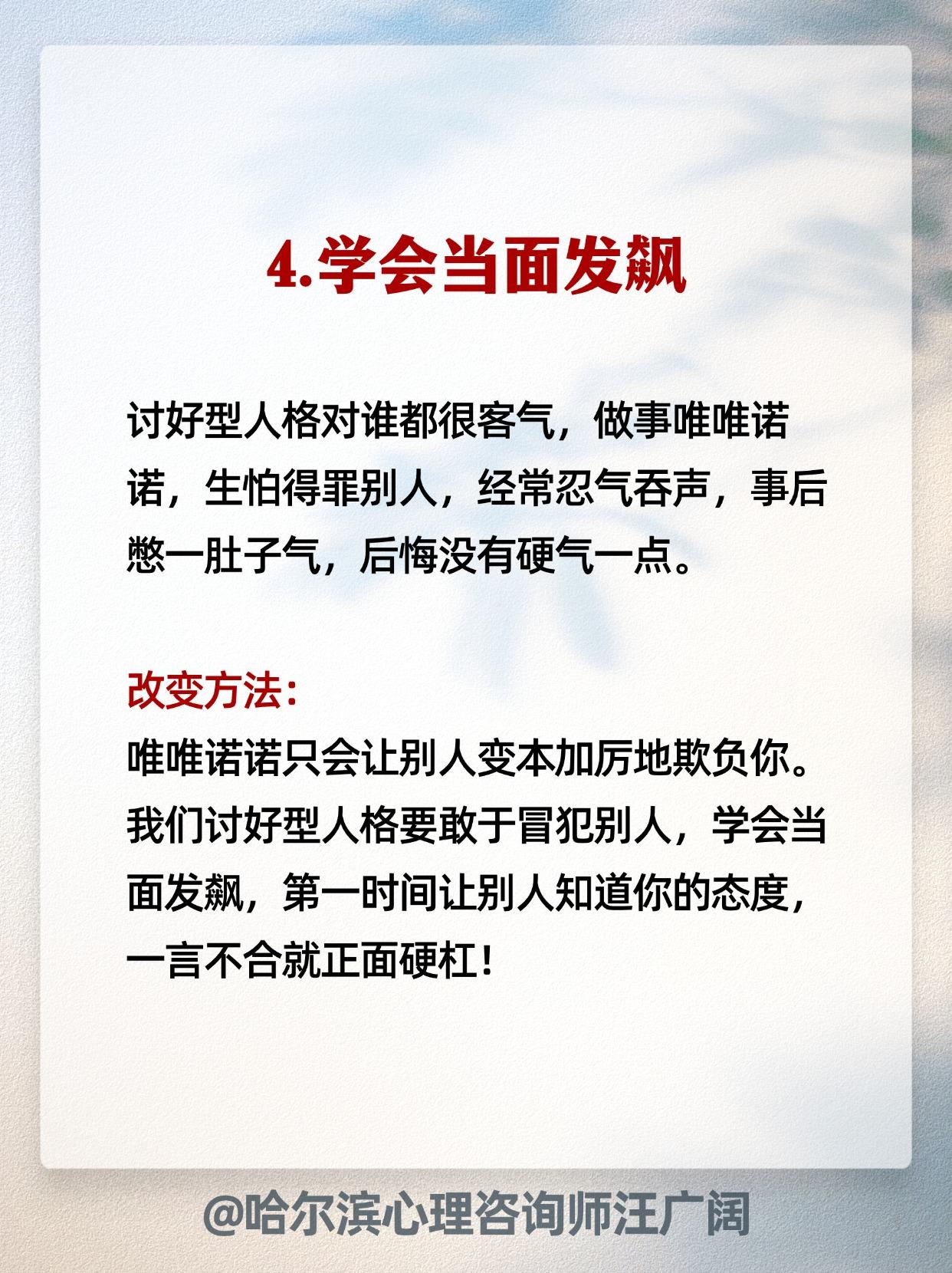 4.学会当面发飙

讨好型人格对谁都很客气，做事唯唯诺诺，生怕得罪别人，经常忍气吞声，事后憋一肚子气，后悔没有硬气一点。

改变方法：
唯唯诺诺只会让别人变本加厉地欺负你。我们讨好型人格要敢于冒犯别人，学会当面发飙，第一时间让别人知道你的态度，一言不合就正面硬杠！

@哈尔滨心理咨询师汪广阔